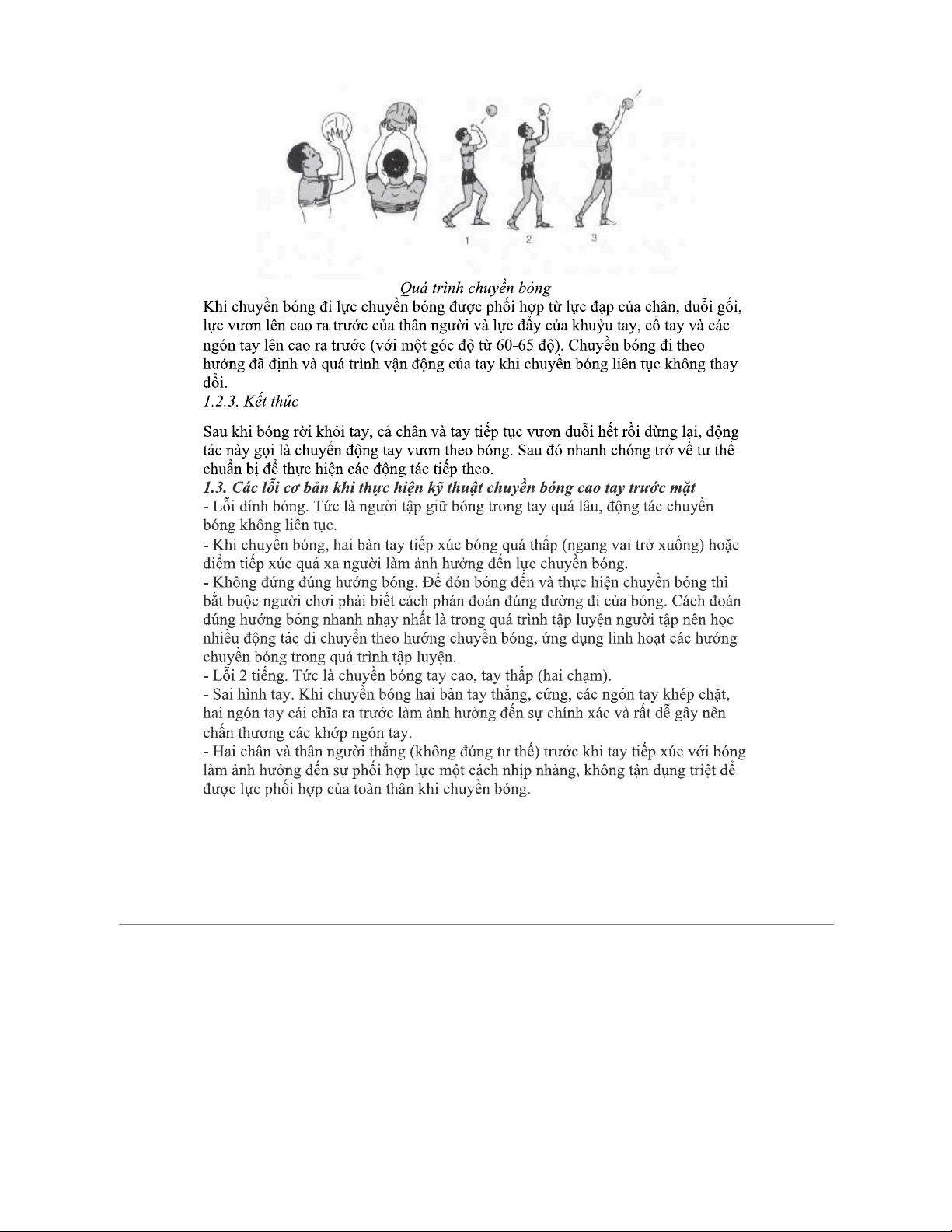 1 2 3

Quá trình chuyền bóng

Khi chuyền bóng đi lực chuyền bóng được phối hợp từ lực đạp của chân, duỗi gối, lực vươn lên cao ra trước của thân người và lực đẩy của khuỷu tay, cổ tay và các ngón tay lên cao ra trước (với một góc độ từ 60-65 độ). Chuyền bóng đi theo hướng đã định và quá trình vận động của tay khi chuyền bóng liên tục không thay đổi.

1.2.3. Kết thúc

Sau khi bóng rời khỏi tay, cả chân và tay tiếp tục vươn duỗi hết rồi dừng lại, động tác này gọi là chuyển động tay vươn theo bóng. Sau đó nhanh chóng trở về tư thế chuẩn bị để thực hiện các động tác tiếp theo.

1.3. Các lỗi cơ bản khi thực hiện kỹ thuật chuyền bóng cao tay trước mặt

- Lỗi dính bóng. Tức là người tập giữ bóng trong tay quá lâu, động tác chuyền bóng không liên tục.
- Khi chuyền bóng, hai bàn tay tiếp xúc bóng quá thấp (ngang vai trở xuống) hoặc điểm tiếp xúc quá xa người làm ảnh hưởng đến lực chuyền bóng.
- Không đứng đúng hướng bóng. Để đón bóng đến và thực hiện chuyền bóng thì bắt buộc người chơi phải biết cách phán đoán đúng đường đi của bóng. Cách đoán đúng hướng bóng nhanh nhạy nhất là trong quá trình tập luyện người tập nên học nhiều động tác di chuyển theo hướng chuyền bóng, ứng dụng linh hoạt các hướng chuyền bóng trong quá trình tập luyện.
- Lỗi 2 tiếng. Tức là chuyền bóng tay cao, tay thấp (hai chạm).
- Sai hình tay. Khi chuyền bóng hai bàn tay thẳng, cứng, các ngón tay khép chặt, hai ngón tay cái chĩa ra trước làm ảnh hưởng đến sự chính xác và rất dễ gây nên chấn thương các khớp ngón tay.
- Hai chân và thân người thẳng (không đúng tư thế) trước khi tay tiếp xúc với bóng làm ảnh hưởng đến sự phối hợp lực một cách nhịp nhàng, không tận dụng triệt để được lực phối hợp của toàn thân khi chuyền bóng.